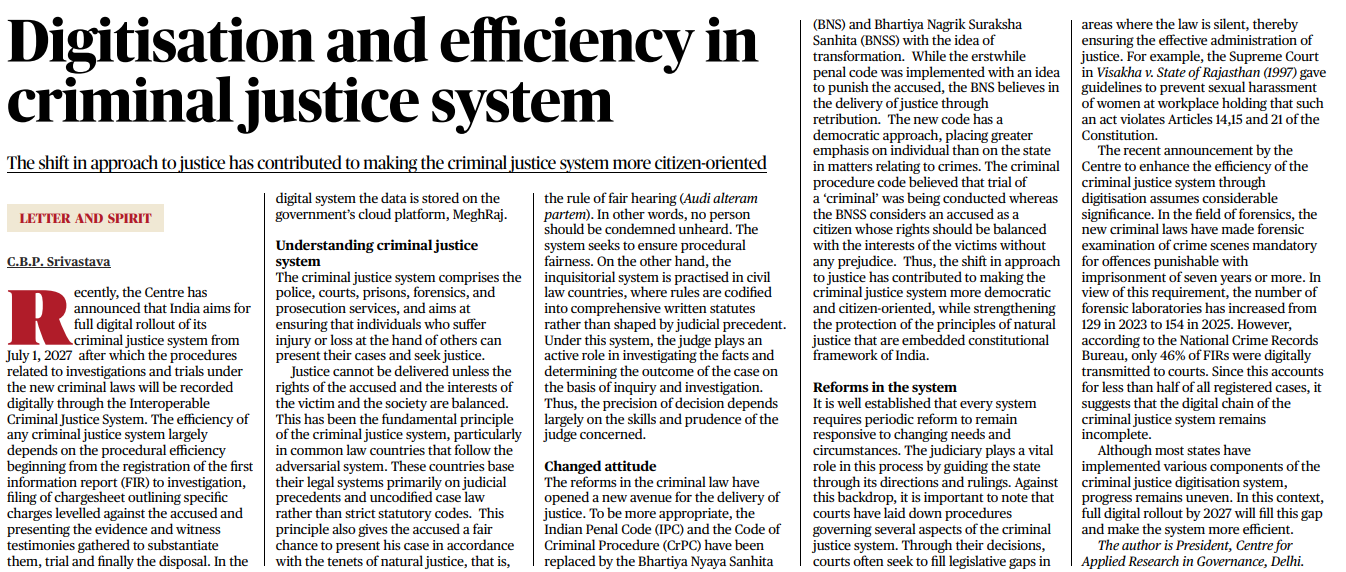 Digitisation and efficiency in criminal justice system

The shift in approach to justice has contributed to making the criminal justice system more citizen-oriented

LETTER AND SPIRIT

C.B.P. Srivastava

Recently, the Centre has announced that India aims for full digital rollout of its criminal justice system from July 1, 2027 after which the procedures related to investigations and trials under the new criminal laws will be recorded digitally through the Interoperable Criminal Justice System. The efficiency of any criminal justice system largely depends on the procedural efficiency beginning from the registration of the first information report (FIR) to investigation, filing of chargesheet outlining specific charges levelled against the accused and presenting the evidence and witness testimonies gathered to substantiate them, trial and finally the disposal. In the digital system the data is stored on the government's cloud platform, MeghRaj.

Understanding criminal justice system
The criminal justice system comprises the police, courts, prisons, forensics, and prosecution services, and aims at ensuring that individuals who suffer injury or loss at the hand of others can present their cases and seek justice.

Justice cannot be delivered unless the rights of the accused and the interests of the victim and the society are balanced. This has been the fundamental principle of the criminal justice system, particularly in common law countries that follow the adversarial system. These countries base their legal systems primarily on judicial precedents and uncodified case law rather than strict statutory codes. This principle also gives the accused a fair chance to present his case in accordance with the tenets of natural justice, that is, the rule of fair hearing (Audi alteram partem). In other words, no person should be condemned unheard. The system seeks to ensure procedural fairness. On the other hand, the inquisitorial system is practised in civil law countries, where rules are codified into comprehensive written statutes rather than shaped by judicial precedent. Under this system, the judge plays an active role in investigating the facts and determining the outcome of the case on the basis of inquiry and investigation. Thus, the precision of decision depends largely on the skills and prudence of the judge concerned.

Changed attitude
The reforms in the criminal law have opened a new avenue for the delivery of justice. To be more appropriate, the Indian Penal Code (IPC) and the Code of Criminal Procedure (CrPC) have been replaced by the Bhartiya Nyaya Sanhita (BNS) and Bhartiya Nagrik Suraksha Sanhita (BNSS) with the idea of transformation. While the erstwhile penal code was implemented with an idea to punish the accused, the BNS believes in the delivery of justice through retribution. The new code has a democratic approach, placing greater emphasis on individual than on the state in matters relating to crimes. The criminal procedure code believed that trial of a 'criminal' was being conducted whereas the BNSS considers an accused as a citizen whose rights should be balanced with the interests of the victims without any prejudice. Thus, the shift in approach to justice has contributed to making the criminal justice system more democratic and citizen-oriented, while strengthening the protection of the principles of natural justice that are embedded constitutional framework of India.

Reforms in the system
It is well established that every system requires periodic reform to remain responsive to changing needs and circumstances. The judiciary plays a vital role in this process by guiding the state through its directions and rulings. Against this backdrop, it is important to note that courts have laid down procedures governing several aspects of the criminal justice system. Through their decisions, courts often seek to fill legislative gaps in areas where the law is silent, thereby ensuring the effective administration of justice. For example, the Supreme Court in Visakha v. State of Rajasthan (1997) gave guidelines to prevent sexual harassment of women at workplace holding that such an act violates Articles 14,15 and 21 of the Constitution.

The recent announcement by the Centre to enhance the efficiency of the criminal justice system through digitisation assumes considerable significance. In the field of forensics, the new criminal laws have made forensic examination of crime scenes mandatory for offences punishable with imprisonment of seven years or more. In view of this requirement, the number of forensic laboratories has increased from 129 in 2023 to 154 in 2025. However, according to the National Crime Records Bureau, only 46% of FIRs were digitally transmitted to courts. Since this accounts for less than half of all registered cases, it suggests that the digital chain of the criminal justice system remains incomplete.

Although most states have implemented various components of the criminal justice digitisation system, progress remains uneven. In this context, full digital rollout by 2027 will fill this gap and make the system more efficient.

The author is President, Centre for Applied Research in Governance, Delhi.